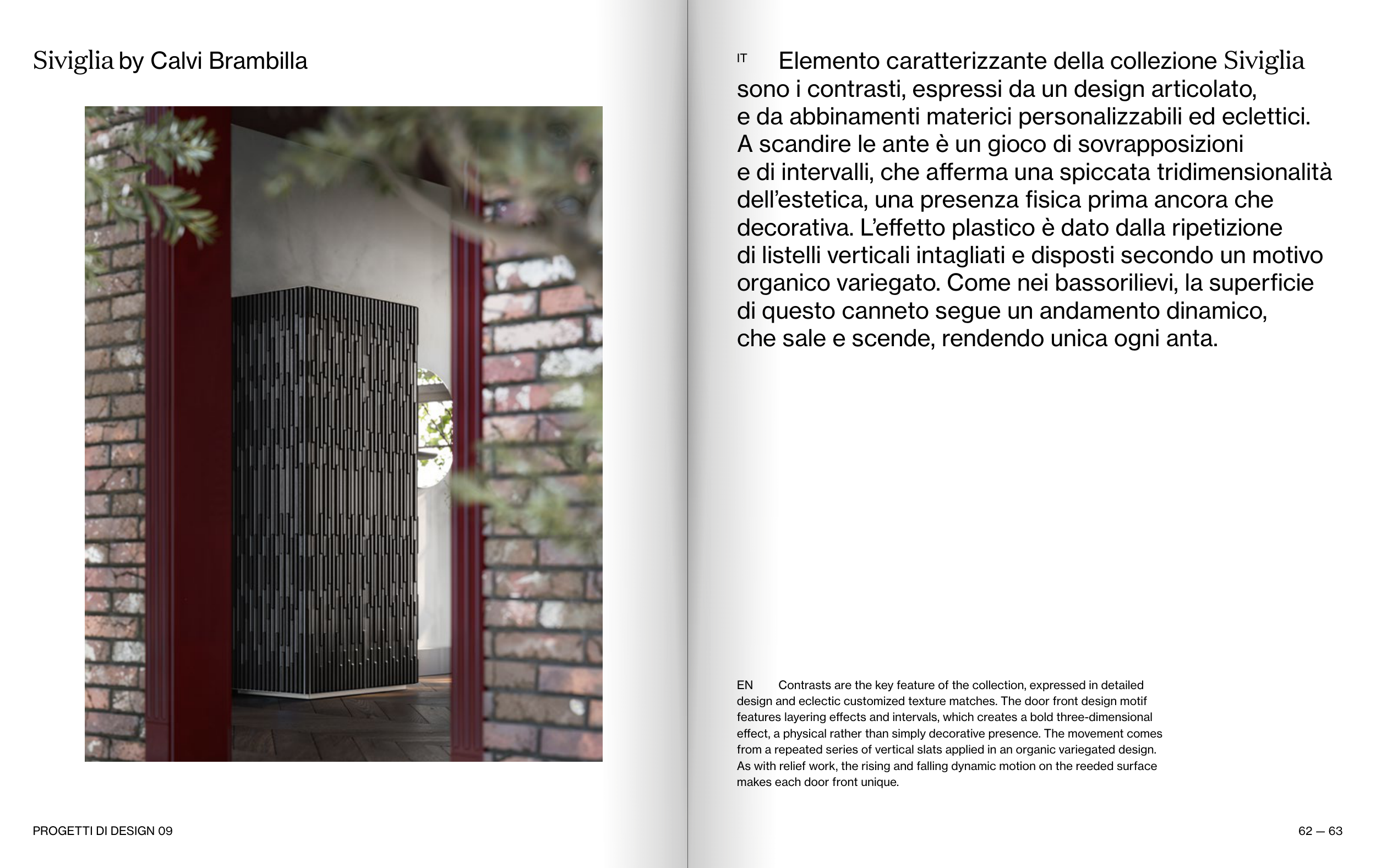 Siviglia by Calvi Brambilla

PROGETTI DI DESIGN 09

IT Elemento caratterizzante della collezione Siviglia sono i contrasti, espressi da un design articolato, e da abbinamenti materici personalizzabili ed eclettici. A scandire le ante è un gioco di sovrapposizioni e di intervalli, che afferma una spiccata tridimensionalità dell'estetica, una presenza fisica prima ancora che decorativa. L'effetto plastico è dato dalla ripetizione di listelli verticali intagliati e disposti secondo un motivo organico variegato. Come nei bassorilievi, la superficie di questo canneto segue un andamento dinamico, che sale e scende, rendendo unica ogni anta.

EN Contrasts are the key feature of the collection, expressed in detailed design and eclectic customized texture matches. The door front design motif features layering effects and intervals, which creates a bold three-dimensional effect, a physical rather than simply decorative presence. The movement comes from a repeated series of vertical slats applied in an organic variegated design. As with relief work, the rising and falling dynamic motion on the reeded surface makes each door front unique.

62 — 63